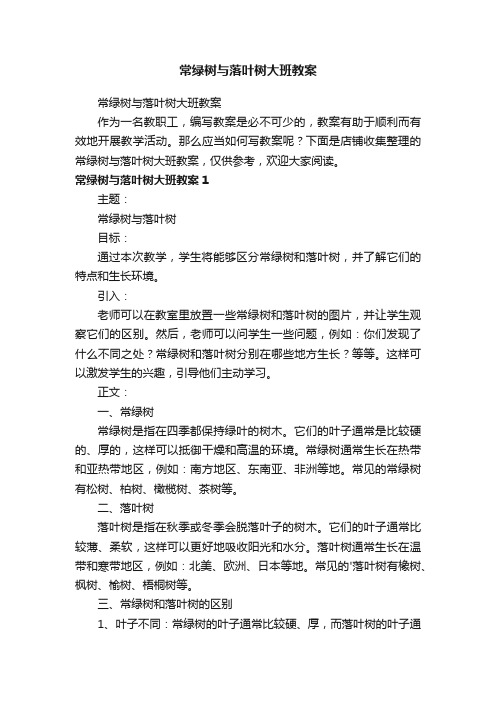 常绿树与落叶树大班教案

常绿树与落叶树大班教案

作为一名教职工，编写教案是必不可少的，教案有助于顺利而有效地开展教学活动。那么应当如何写教案呢？下面是店铺收集整理的常绿树与落叶树大班教案，仅供参考，欢迎大家阅读。

常绿树与落叶树大班教案 1

主题：

常绿树与落叶树

目标：

通过本次教学，学生将能够区分常绿树和落叶树，并了解它们的特点和生长环境。

引入：

老师可以在教室里放置一些常绿树和落叶树的图片，并让学生观察它们的区别。然后，老师可以问学生一些问题，例如：你们发现了什么不同之处？常绿树和落叶树分别在哪些地方生长？等等。这样可以激发学生的兴趣，引导他们主动学习。

正文：

一、常绿树

常绿树是指在四季都保持绿叶的树木。它们的叶子通常是比较硬的、厚的，这样可以抵御干燥和高温的环境。常绿树通常生长在热带和亚热带地区，例如：南方地区、东南亚、非洲等地。常见的常绿树有松树、柏树、橄榄树、茶树等。

二、落叶树

落叶树是指在秋季或冬季会脱落叶子的树木。它们的叶子通常比较薄、柔软，这样可以更好地吸收阳光和水分。落叶树通常生长在温带和寒带地区，例如：北美、欧洲、日本等地。常见的'落叶树有橡树、枫树、榆树、梧桐树等。

三、常绿树和落叶树的区别

1、叶子不同：常绿树的叶子通常比较硬、厚，而落叶树的叶子通